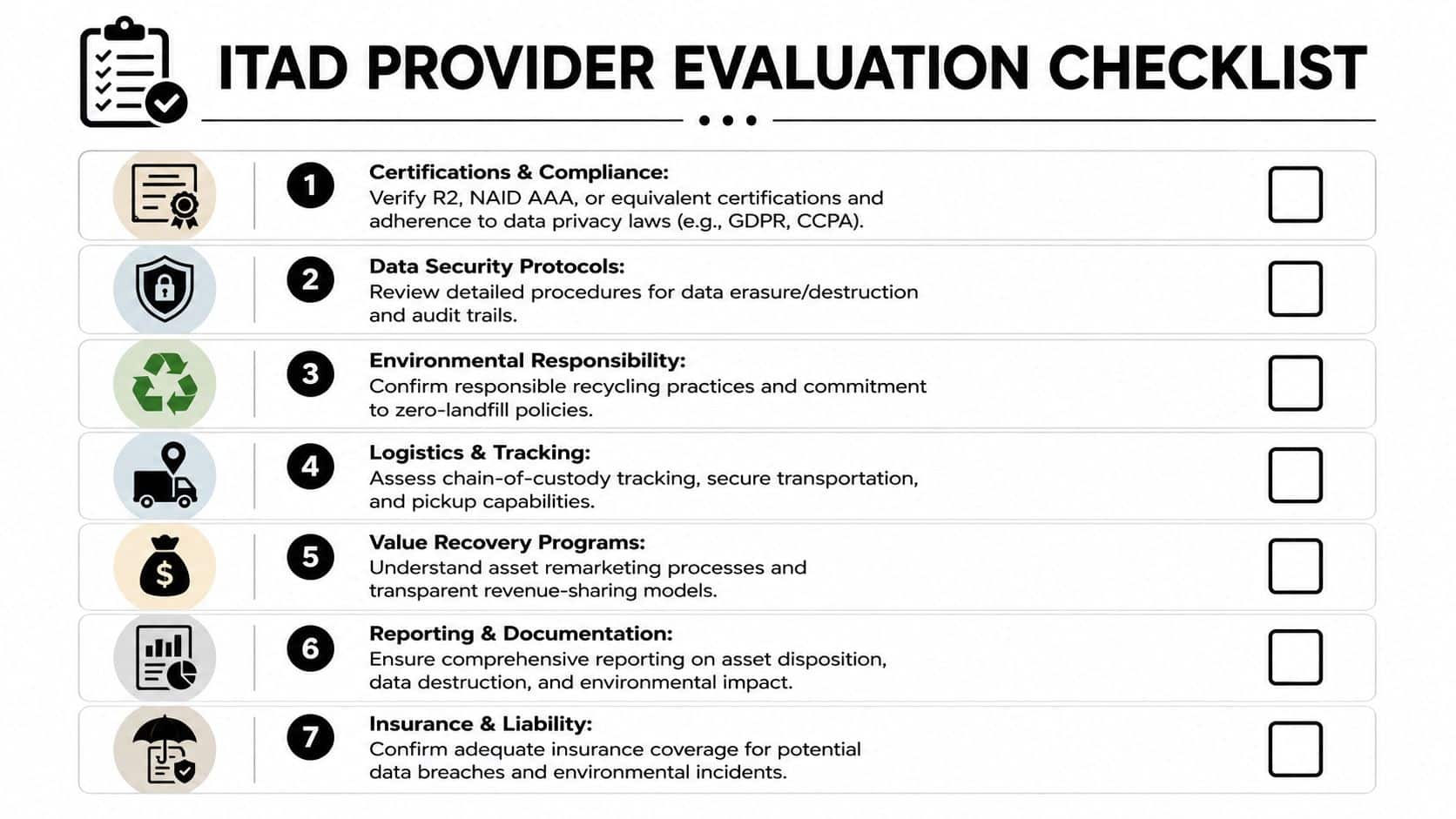 ITAD PROVIDER EVALUATION CHECKLIST

1 Certifications & Compliance:
Verify R2, NAID AAA, or equivalent certifications and adherence to data privacy laws (e.g., GDPR, CCPA).

2 Data Security Protocols:
Review detailed procedures for data erasure/destruction and audit trails.

3 Environmental Responsibility:
Confirm responsible recycling practices and commitment to zero-landfill policies.

4 Logistics & Tracking:
Assess chain-of-custody tracking, secure transportation, and pickup capabilities.

5 Value Recovery Programs:
Understand asset remarketing processes and transparent revenue-sharing models.

6 Reporting & Documentation:
Ensure comprehensive reporting on asset disposition, data destruction, and environmental impact.

7 Insurance & Liability:
Confirm adequate insurance coverage for potential data breaches and environmental incidents.